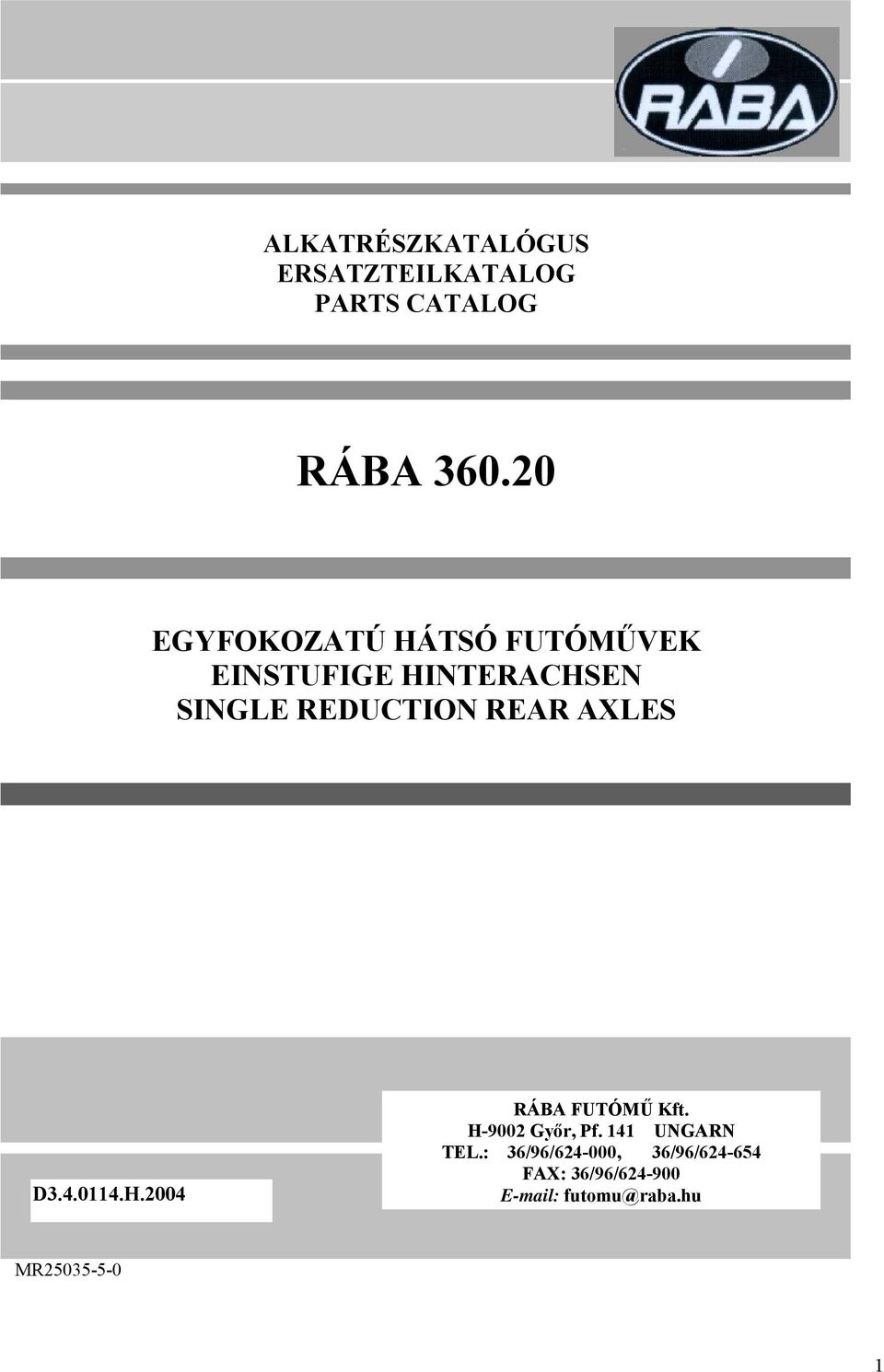 RÁBA

ALKATRÉSZKATALÓGUS
ERSATZTEILKATALOG
PARTS CATALOG

RÁBA 360.20

EGYFOKOZATÚ HÁTSÓ FUTÓMŰVEK
EINSTUFIGE HINTERACHSEN
SINGLE REDUCTION REAR AXLES

D3.4.0114.H.2004

RÁBA FUTÓMŰ Kft.
H-9002 Győr, Pf. 141 UNGARN
TEL.: 36/96/624-000, 36/96/624-654
FAX: 36/96/624-900
E-mail: futomu@raba.hu

MR25035-5-0

1